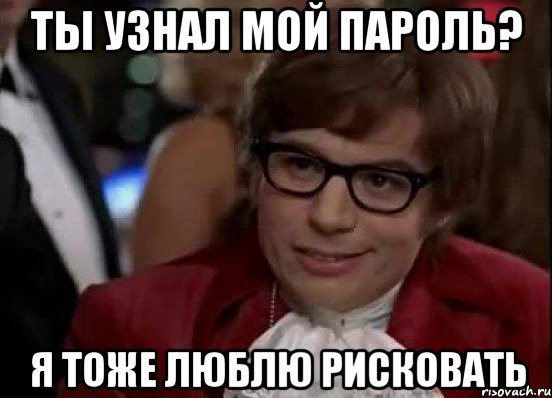 ТЫ УЗНАЛ МОЙ ПАРОЛЬ?

Я ТОЖЕ ЛЮБЛЮ РИСКОВАТЬ

risovach.ru